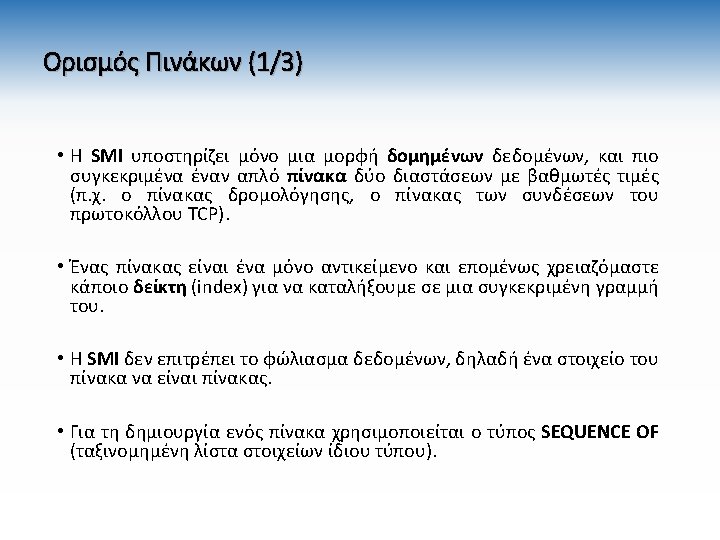 Ορισμός Πινάκων (1/3)

• Η SMI υποστηρίζει μόνο μια μορφή δομημένων δεδομένων, και πιο συγκεκριμένα έναν απλό πίνακα δύο διαστάσεων με βαθμωτές τιμές (π.χ. ο πίνακας δρομολόγησης, ο πίνακας των συνδέσεων του πρωτοκόλλου TCP).

• Ένας πίνακας είναι ένα μόνο αντικείμενο και επομένως χρειαζόμαστε κάποιο δείκτη (index) για να καταλήξουμε σε μια συγκεκριμένη γραμμή του.

• Η SMI δεν επιτρέπει το φώλιασμα δεδομένων, δηλαδή ένα στοιχείο του πίνακα να είναι πίνακας.

• Για τη δημιουργία ενός πίνακα χρησιμοποιείται ο τύπος SEQUENCE OF (ταξινομημένη λίστα στοιχείων ίδιου τύπου).